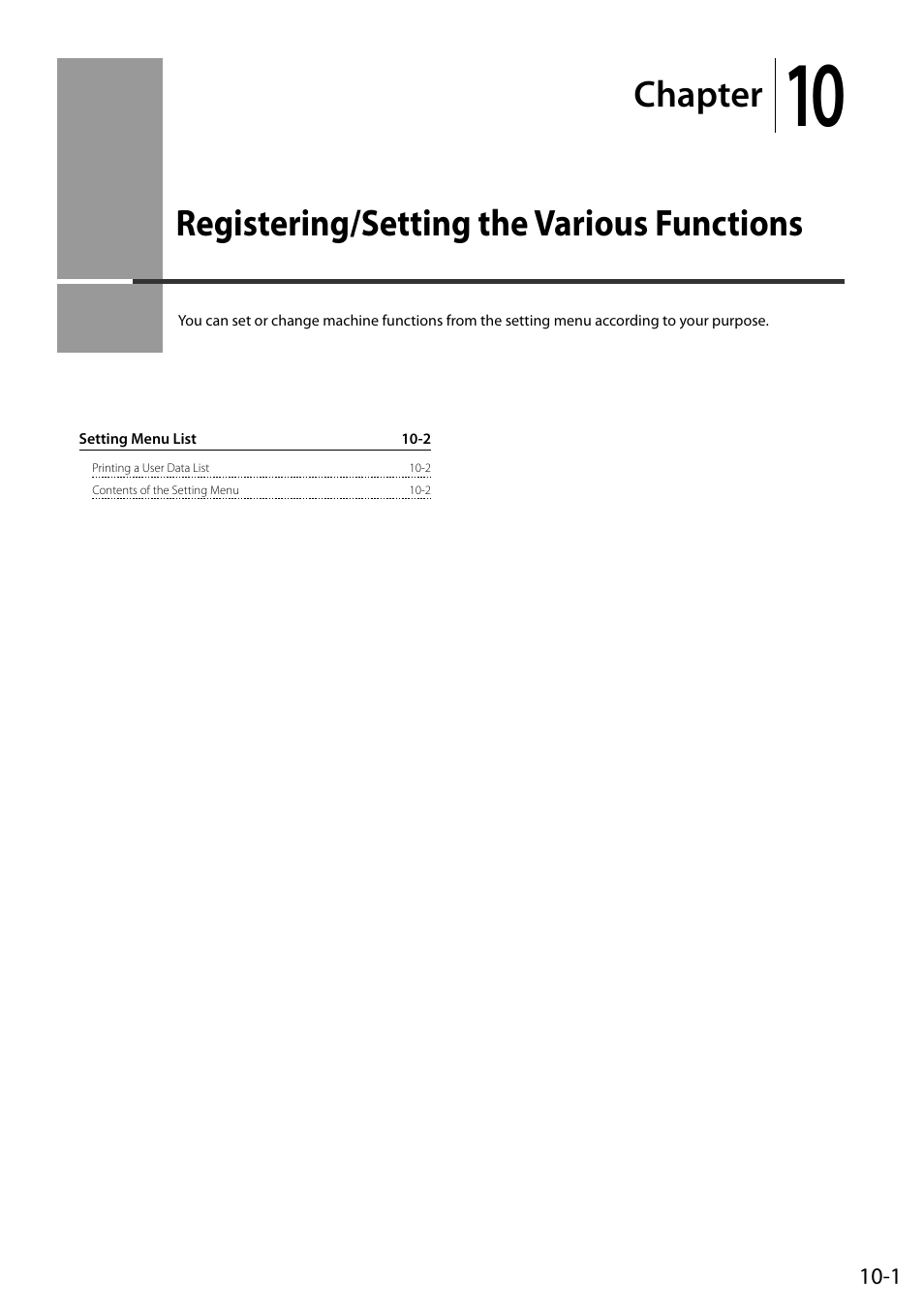 Chapter 10

Registering/Setting the Various Functions

You can set or change machine functions from the setting menu according to your purpose.

Setting Menu List 10-2

Printing a User Data List 10-2

Contents of the Setting Menu 10-2

10-1